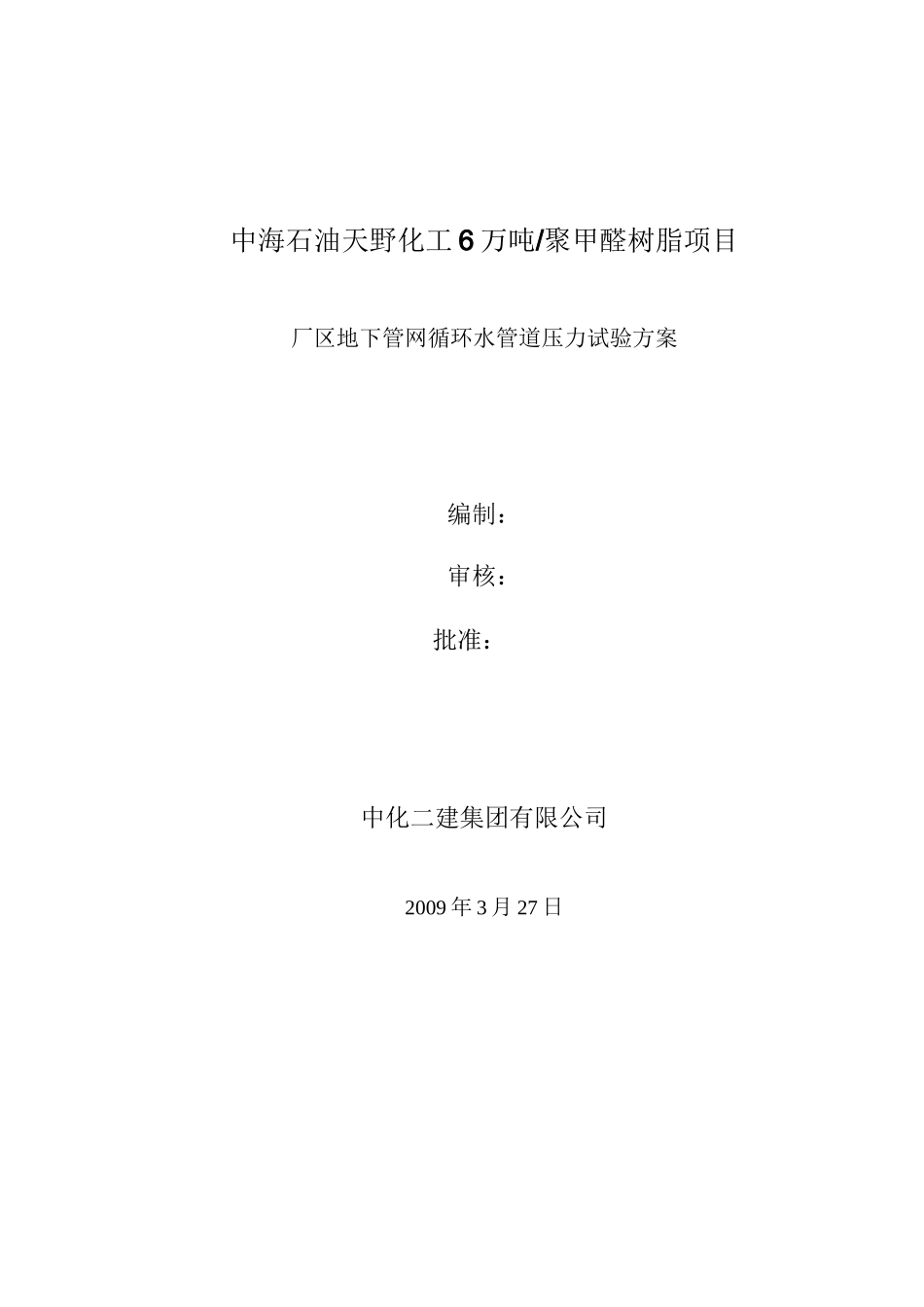 中海石油天野化工6万吨/聚甲醛树脂项目

厂区地下管网循环水管道压力试验方案

编制：

审核：

批准：

中化二建集团有限公司

2009年3月27日